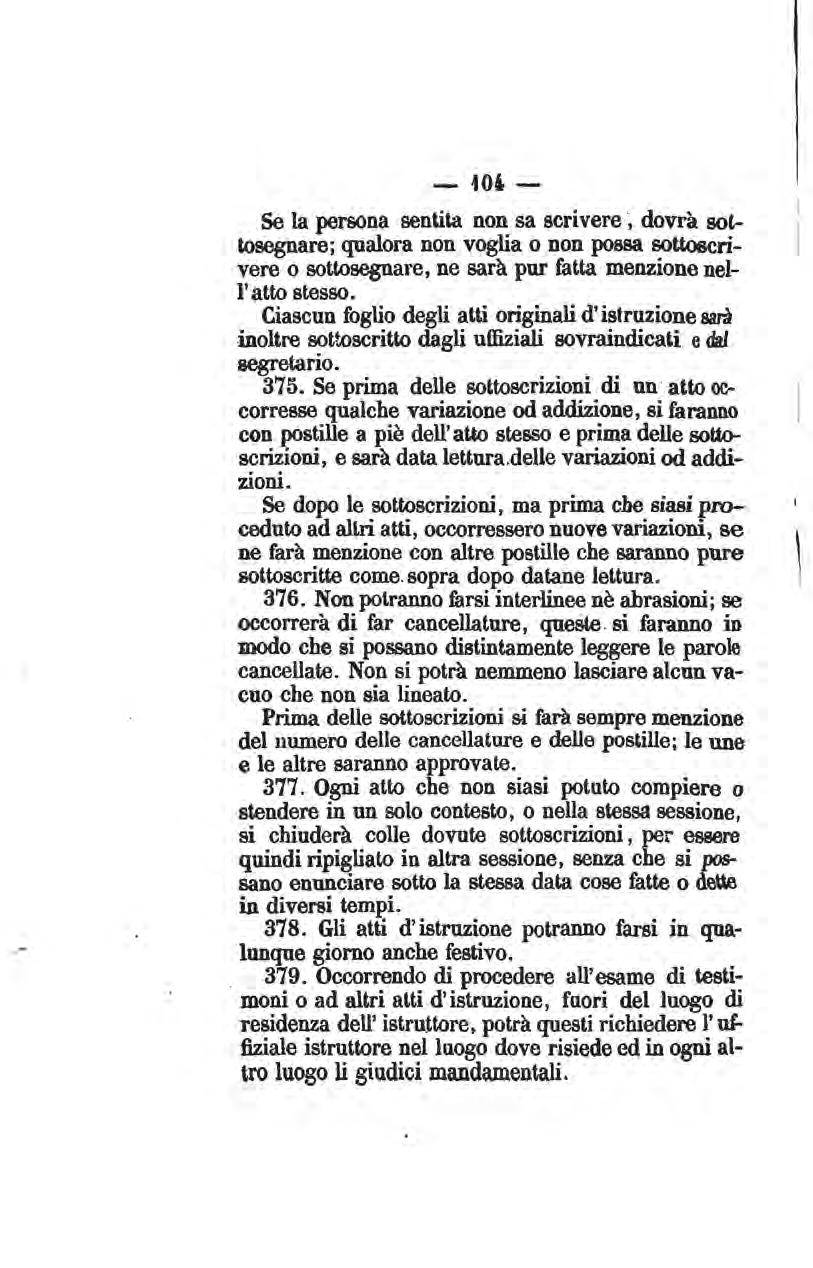 — 104 —

Se la persona sentita non sa scrivere, dovrà sottosegnare; qualora non voglia o non possa sottoscrivere o sottosegnare, ne sarà pur fatta menzione nell'atto stesso.

Ciascun foglio degli atti originali d'istruzione sarà inoltre sottoscritto dagli uffiziali sovraindicati e dal segretario.

375. Se prima delle sottoscrizioni di un atto occorresse qualche variazione od addizione, si faranno con postille a piè dell'atto stesso e prima delle sottoscrizioni, e sarà data lettura delle variazioni od addizioni.

Se dopo le sottoscrizioni, ma prima che siasi proceduto ad altri atti, occorressero nuove variazioni, se ne farà menzione con altre postille che saranno pure sottoscritte come sopra dopo datane lettura.

376. Non potranno farsi interlinee nè abrasioni; se occorrerà di far cancellature, queste si faranno in modo che si possano distintamente leggere le parole cancellate. Non si potrà nemmeno lasciare alcun vacuo che non sia lineato.

Prima delle sottoscrizioni si farà sempre menzione del numero delle cancellature e delle postille; le une e le altre saranno approvate.

377. Ogni atto che non siasi potuto compiere o stendere in un solo contesto, o nella stessa sessione, si chiuderà colle dovute sottoscrizioni, per essere quindi ripigliato in altra sessione, senza che si possano enunciare sotto la stessa data cose fatte o dette in diversi tempi.

378. Gli atti d'istruzione potranno farsi in qualunque giorno anche festivo.

379. Occorrendo di procedere all'esame di testimoni o ad altri atti d'istruzione, fuori del luogo di residenza dell'istruttore, potrà questi richiedere l'uffiziale istruttore nel luogo dove risiede ed in ogni altro luogo li giudici mandamentali.